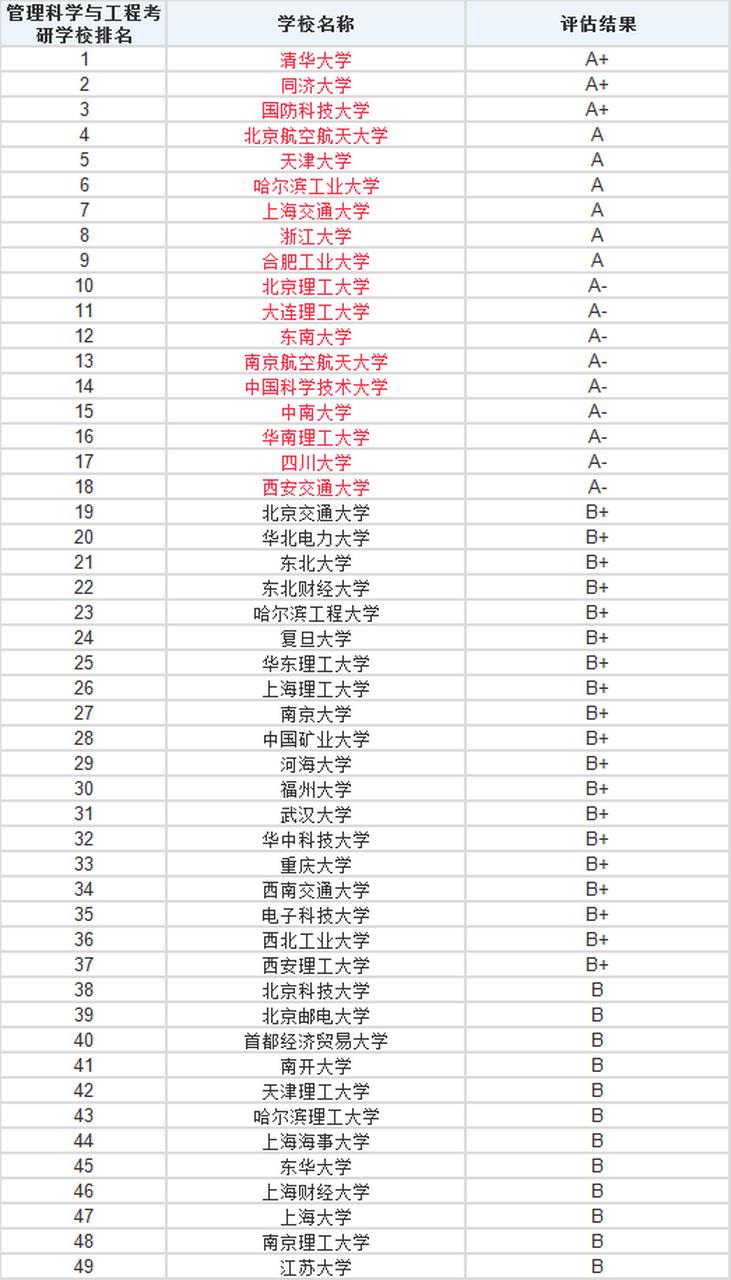 | 管理科学与工程考研学校排名 | 学校名称 | 评估结果 |
|---|---|---|
| 1 | 清华大学 | A+ |
| 2 | 同济大学 | A+ |
| 3 | 国防科技大学 | A+ |
| 4 | 北京航空航天大学 | A |
| 5 | 天津大学 | A |
| 6 | 哈尔滨工业大学 | A |
| 7 | 上海交通大学 | A |
| 8 | 浙江大学 | A |
| 9 | 合肥工业大学 | A |
| 10 | 北京理工大学 | A- |
| 11 | 大连理工大学 | A- |
| 12 | 东南大学 | A- |
| 13 | 南京航空航天大学 | A- |
| 14 | 中国科学技术大学 | A- |
| 15 | 中南大学 | A- |
| 16 | 华南理工大学 | A- |
| 17 | 四川大学 | A- |
| 18 | 西安交通大学 | A- |
| 19 | 北京交通大学 | B+ |
| 20 | 华北电力大学 | B+ |
| 21 | 东北大学 | B+ |
| 22 | 东北财经大学 | B+ |
| 23 | 哈尔滨工程大学 | B+ |
| 24 | 复旦大学 | B+ |
| 25 | 华东理工大学 | B+ |
| 26 | 上海理工大学 | B+ |
| 27 | 南京大学 | B+ |
| 28 | 中国矿业大学 | B+ |
| 29 | 河海大学 | B+ |
| 30 | 福州大学 | B+ |
| 31 | 武汉大学 | B+ |
| 32 | 华中科技大学 | B+ |
| 33 | 重庆大学 | B+ |
| 34 | 西南交通大学 | B+ |
| 35 | 电子科技大学 | B+ |
| 36 | 西北工业大学 | B+ |
| 37 | 西安理工大学 | B+ |
| 38 | 北京科技大学 | B |
| 39 | 北京邮电大学 | B |
| 40 | 首都经济贸易大学 | B |
| 41 | 南开大学 | B |
| 42 | 天津理工大学 | B |
| 43 | 哈尔滨理工大学 | B |
| 44 | 上海海事大学 | B |
| 45 | 东华大学 | B |
| 46 | 上海财经大学 | B |
| 47 | 上海大学 | B |
| 48 | 南京理工大学 | B |
| 49 | 江苏大学 | B |